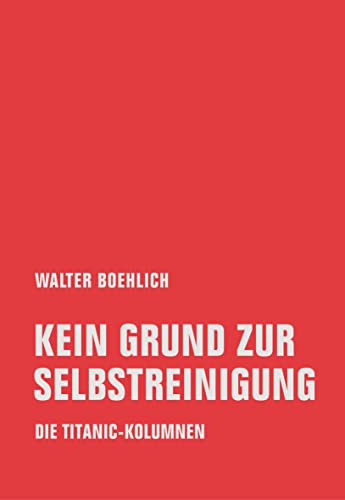 WALTER BOEHLICH

KEIN GRUND ZUR SELBSTREINIGUNG

DIE TITANIC-KOLUMNEN